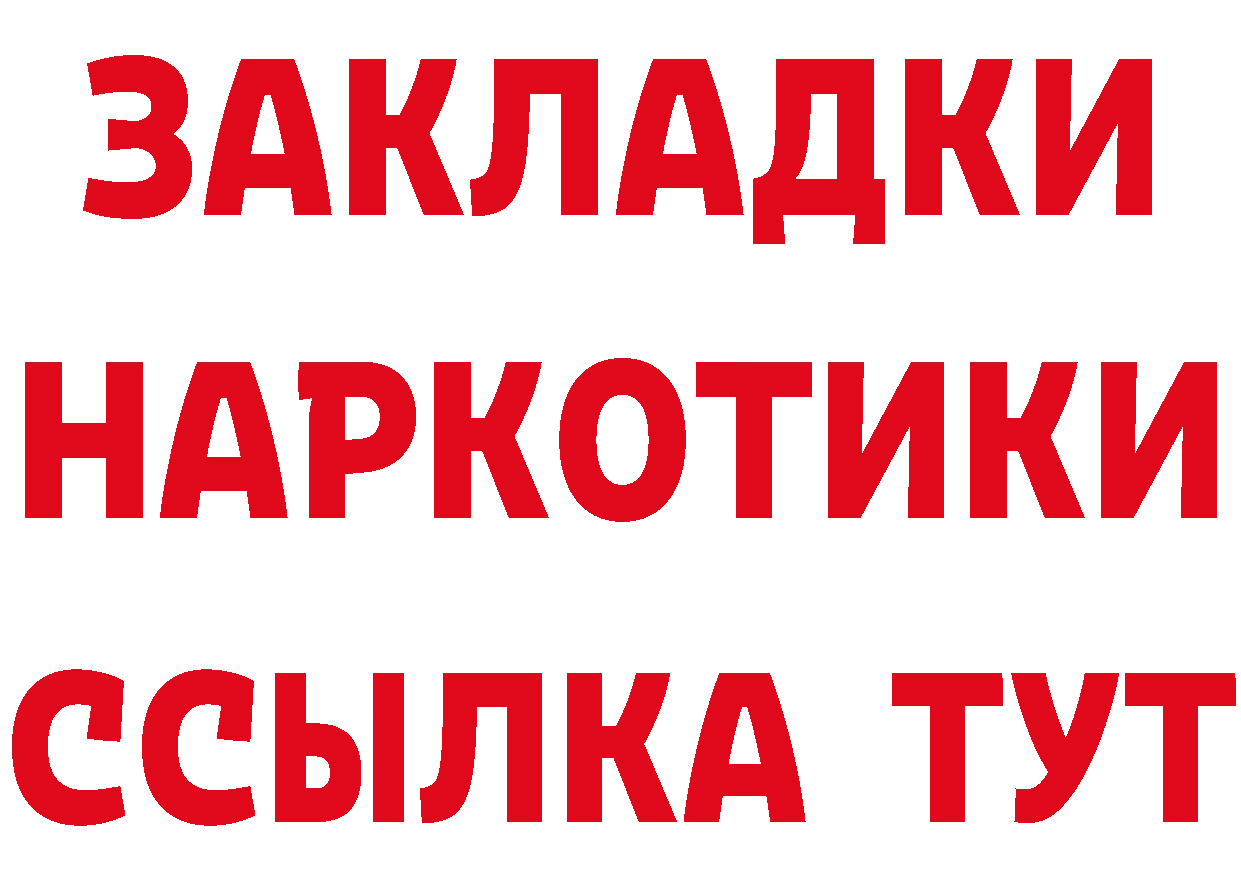 ЗАКЛАДКИ НАРКОТИКИ ССЫЛКА ТУТ